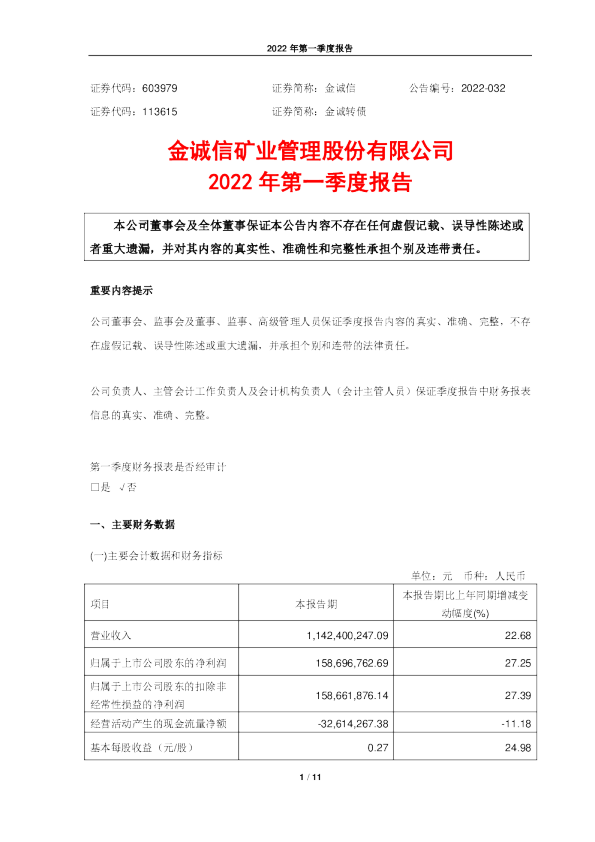 2022 年第一季度报告

证券代码：603979　　证券简称：金诚信　　公告编号：2022-032
证券代码：113615　　证券简称：金诚转债

金诚信矿业管理股份有限公司
2022 年第一季度报告

本公司董事会及全体董事保证本公告内容不存在任何虚假记载、误导性陈述或者重大遗漏，并对其内容的真实性、准确性和完整性承担个别及连带责任。

重要内容提示

公司董事会、监事会及董事、监事、高级管理人员保证季度报告内容的真实、准确、完整，不存在虚假记载、误导性陈述或重大遗漏，并承担个别和连带的法律责任。

公司负责人、主管会计工作负责人及会计机构负责人（会计主管人员）保证季度报告中财务报表信息的真实、准确、完整。

第一季度财务报表是否经审计
□是 √否

一、主要财务数据

(一)主要会计数据和财务指标

单位：元　币种：人民币

| 项目 | 本报告期 | 本报告期比上年同期增减变动幅度(%) |
|---|---|---|
| 营业收入 | 1,142,400,247.09 | 22.68 |
| 归属于上市公司股东的净利润 | 158,696,762.69 | 27.25 |
| 归属于上市公司股东的扣除非经常性损益的净利润 | 158,661,876.14 | 27.39 |
| 经营活动产生的现金流量净额 | -32,614,267.38 | -11.18 |
| 基本每股收益（元/股） | 0.27 | 24.98 |

1 / 11